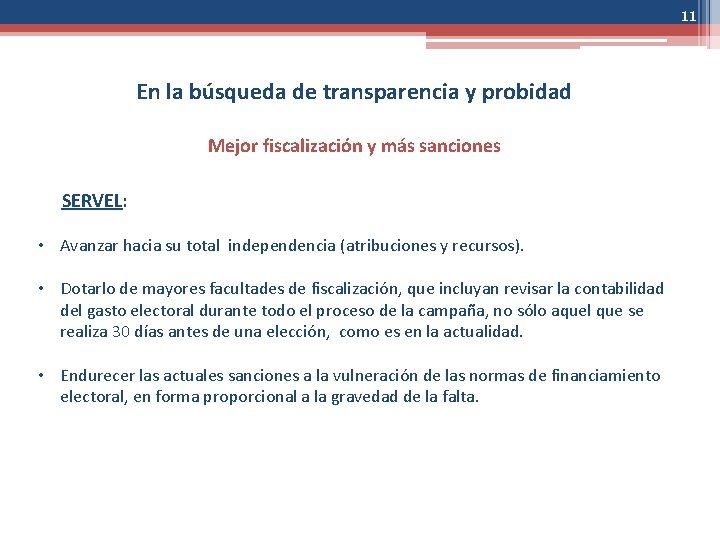 11

En la búsqueda de transparencia y probidad

Mejor fiscalización y más sanciones

SERVEL:

• Avanzar hacia su total independencia (atribuciones y recursos).

• Dotarlo de mayores facultades de fiscalización, que incluyan revisar la contabilidad del gasto electoral durante todo el proceso de la campaña, no sólo aquel que se realiza 30 días antes de una elección, como es en la actualidad.

• Endurecer las actuales sanciones a la vulneración de las normas de financiamiento electoral, en forma proporcional a la gravedad de la falta.